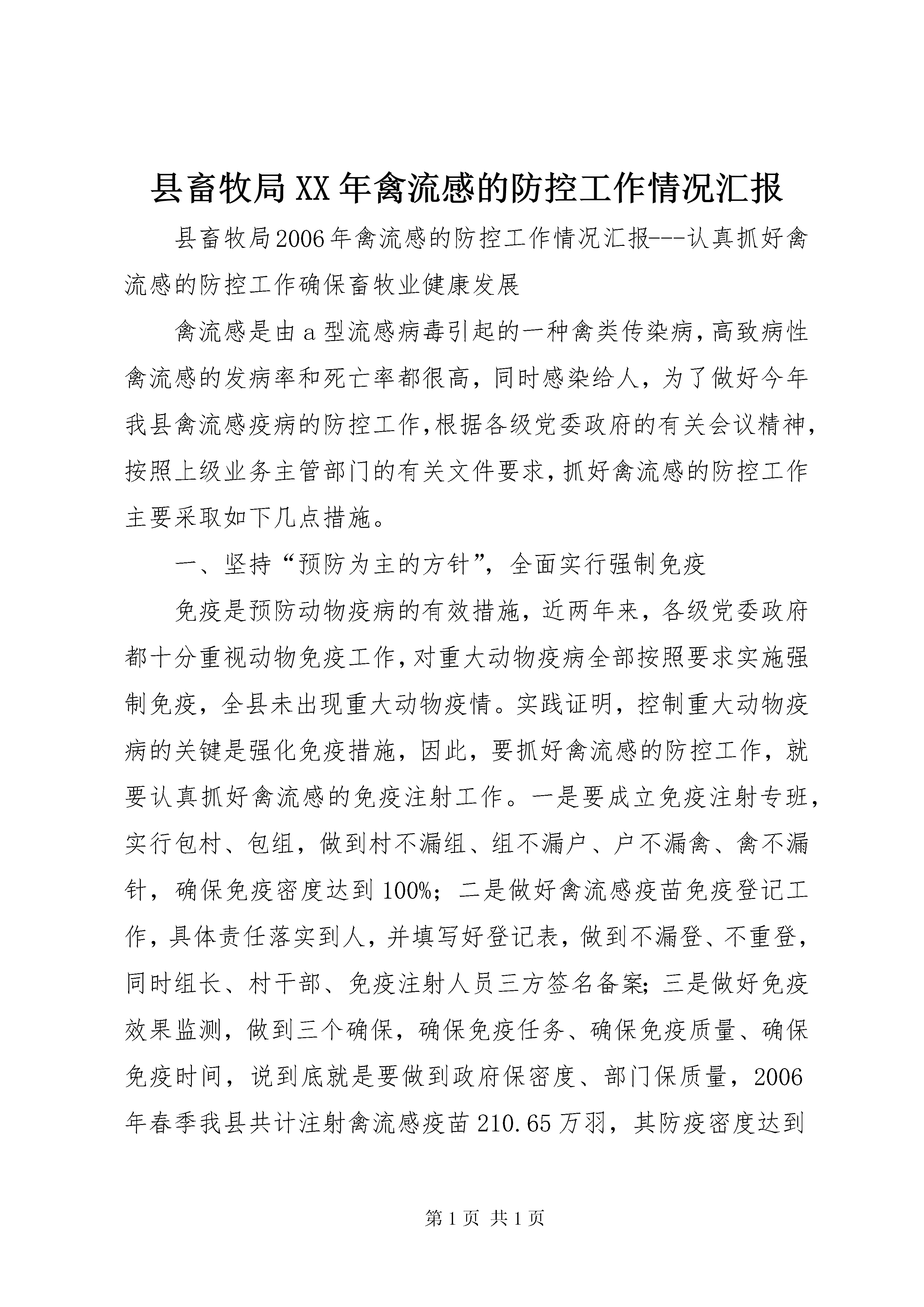 县畜牧局XX年禽流感的防控工作情况汇报

县畜牧局2006年禽流感的防控工作情况汇报---认真抓好禽流感的防控工作确保畜牧业健康发展

禽流感是由a型流感病毒引起的一种禽类传染病,高致病性禽流感的发病率和死亡率都很高,同时感染给人,为了做好今年我县禽流感疫病的防控工作,根据各级党委政府的有关会议精神,按照上级业务主管部门的有关文件要求,抓好禽流感的防控工作主要采取如下几点措施。

一、坚持“预防为主的方针”,全面实行强制免疫

免疫是预防动物疫病的有效措施,近两年来,各级党委政府都十分重视动物免疫工作,对重大动物疫病全部按照要求实施强制免疫,全县未出现重大动物疫情。实践证明,控制重大动物疫病的关键是强化免疫措施,因此,要抓好禽流感的防控工作,就要认真抓好禽流感的免疫注射工作。一是要成立免疫注射专班,实行包村、包组,做到村不漏组、组不漏户、户不漏禽、禽不漏针,确保免疫密度达到100%;二是做好禽流感疫苗免疫登记工作,具体责任落实到人,并填写好登记表,做到不漏登、不重登,同时组长、村干部、免疫注射人员三方签名备案;三是做好免疫效果监测,做到三个确保,确保免疫任务、确保免疫质量、确保免疫时间,说到底就是要做到政府保密度、部门保质量,2006年春季我县共计注射禽流感疫苗210.65万羽,其防疫密度达到

第1页 共1页